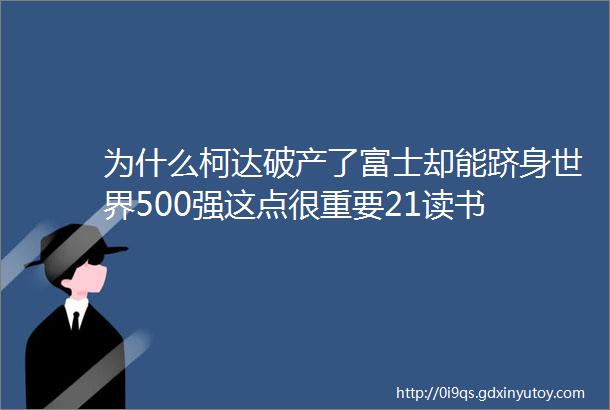 为什么柯达破产了富士却能跻身世界500强这点很重要21读书

http://0i9qs.gdxinyutoy.com